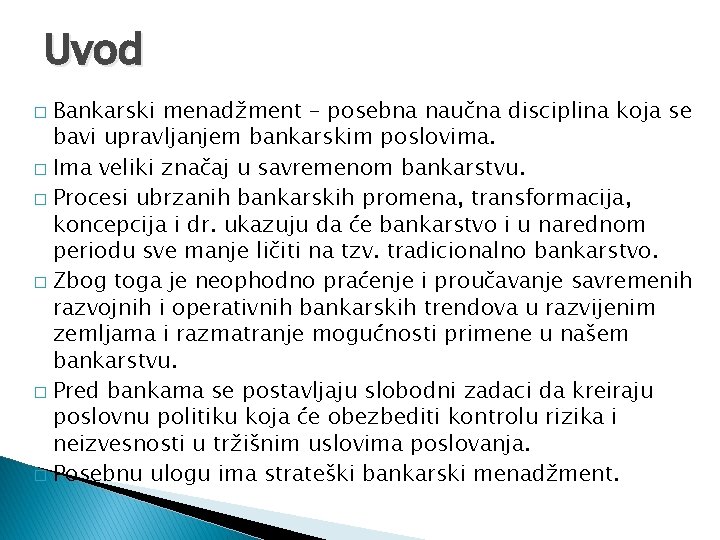 Uvod

□ Bankarski menadžment – posebna naučna disciplina koja se bavi upravljanjem bankarskim poslovima.

□ Ima veliki značaj u savremenom bankarstvu.

□ Procesi ubrzanih bankarskih promena, transformacija, koncepcija i dr. ukazuju da će bankarstvo i u narednom periodu sve manje ličiti na tzv. tradicionalno bankarstvo.

□ Zbog toga je neophodno praćenje i proučavanje savremenih razvojnih i operativnih bankarskih trendova u razvijenim zemljama i razmatranje mogućnosti primene u našem bankarstvu.

□ Pred bankama se postavljaju slobodni zadaci da kreiraju poslovnu politiku koja će obezbediti kontrolu rizika i neizvesnosti u tržišnim uslovima poslovanja.

□ Posebnu ulogu ima strateški bankarski menadžment.